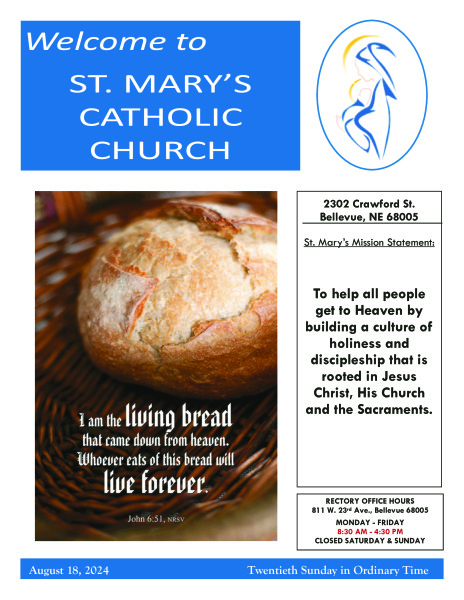 Welcome to

ST. MARY'S
CATHOLIC
CHURCH

I am the living bread that came down from heaven. Whoever eats of this bread will live forever.

John 6:51, NRSV

2302 Crawford St.
Bellevue, NE 68005

St. Mary's Mission Statement:

To help all people get to Heaven by building a culture of holiness and discipleship that is rooted in Jesus Christ, His Church and the Sacraments.

RECTORY OFFICE HOURS
811 W. 23rd Ave., Bellevue 68005
MONDAY - FRIDAY
8:30 AM - 4:30 PM
CLOSED SATURDAY & SUNDAY

August 18, 2024

Twentieth Sunday in Ordinary Time